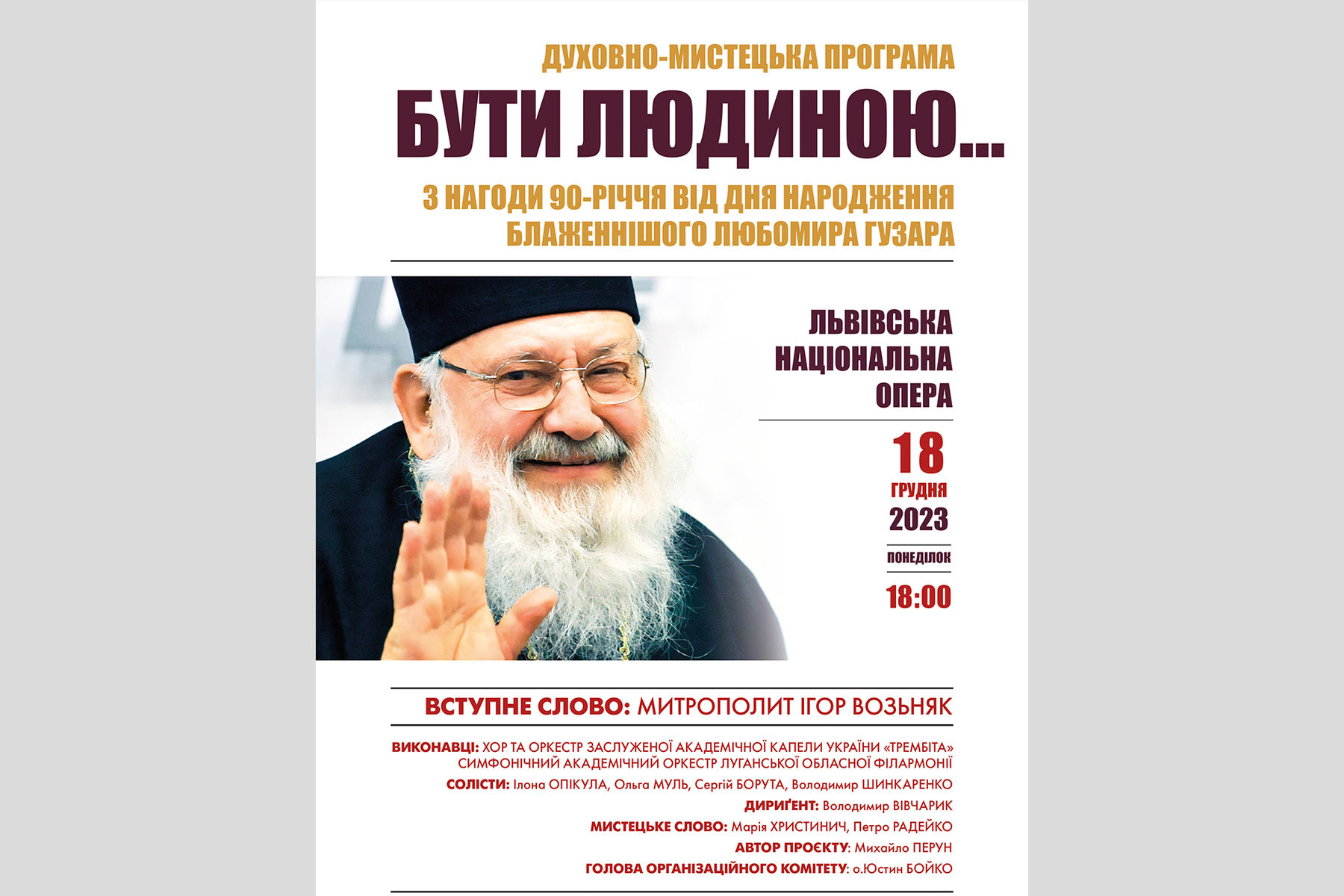 ДУХОВНО-МИСТЕЦЬКА ПРОГРАМА

БУТИ ЛЮДИНОЮ...

З НАГОДИ 90-РІЧЧЯ ВІД ДНЯ НАРОДЖЕННЯ БЛАЖЕННІШОГО ЛЮБОМИРА ГУЗАРА

ЛЬВІВСЬКА НАЦІОНАЛЬНА ОПЕРА

18 ГРУДНЯ 2023

ПОНЕДІЛОК

18:00

ВСТУПНЕ СЛОВО: МИТРОПОЛИТ ІГОР ВОЗЬНЯК

ВИКОНАВЦІ: ХОР ТА ОРКЕСТР ЗАСЛУЖЕНОЇ АКАДЕМІЧНОЇ КАПЕЛИ УКРАЇНИ «ТРЕМБІТА» СИМФОНІЧНИЙ АКАДЕМІЧНИЙ ОРКЕСТР ЛУГАНСЬКОЇ ОБЛАСНОЇ ФІЛАРМОНІЇ

СОЛІСТИ: Ілона ОПІКУЛА, Ольга МУЛЬ, Сергій БОРУТА, Володимир ШИНКАРЕНКО

ДИРИҐЕНТ: Володимир ВІВЧАРИК

МИСТЕЦЬКЕ СЛОВО: Марія ХРИСТИНИЧ, Петро РАДЕЙКО

АВТОР ПРОЄКТУ: Михайло ПЕРУН

ГОЛОВА ОРГАНІЗАЦІЙНОГО КОМІТЕТУ: о.Юстин БОЙКО